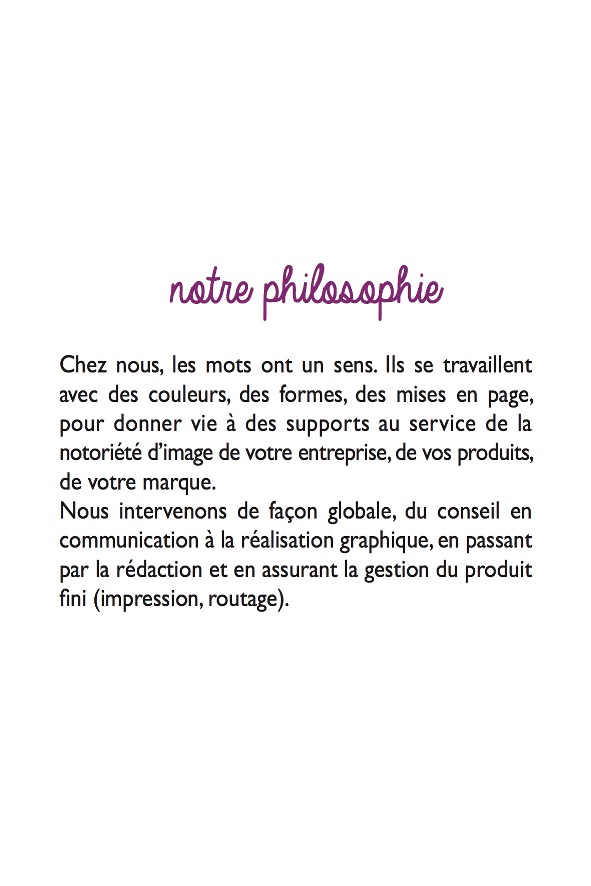 notre philosophie

Chez nous, les mots ont un sens. Ils se travaillent avec des couleurs, des formes, des mises en page, pour donner vie à des supports au service de la notoriété d'image de votre entreprise, de vos produits, de votre marque.

Nous intervenons de façon globale, du conseil en communication à la réalisation graphique, en passant par la rédaction et en assurant la gestion du produit fini (impression, routage).